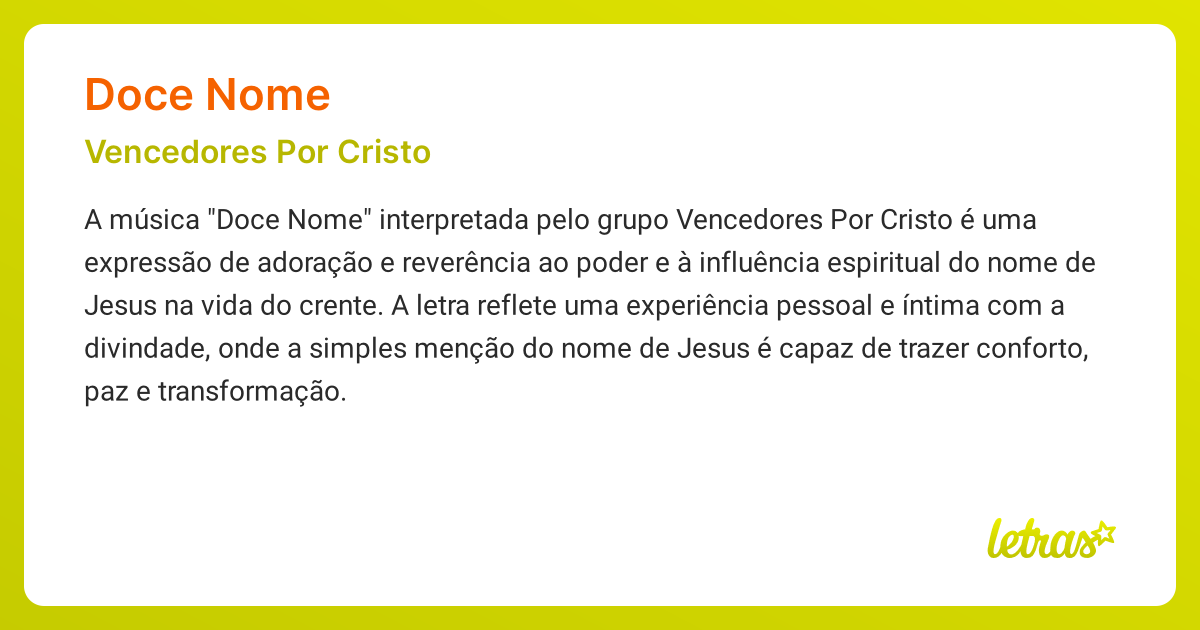 Doce Nome

Vencedores Por Cristo

A música "Doce Nome" interpretada pelo grupo Vencedores Por Cristo é uma expressão de adoração e reverência ao poder e à influência espiritual do nome de Jesus na vida do crente. A letra reflete uma experiência pessoal e íntima com a divindade, onde a simples menção do nome de Jesus é capaz de trazer conforto, paz e transformação.

letras